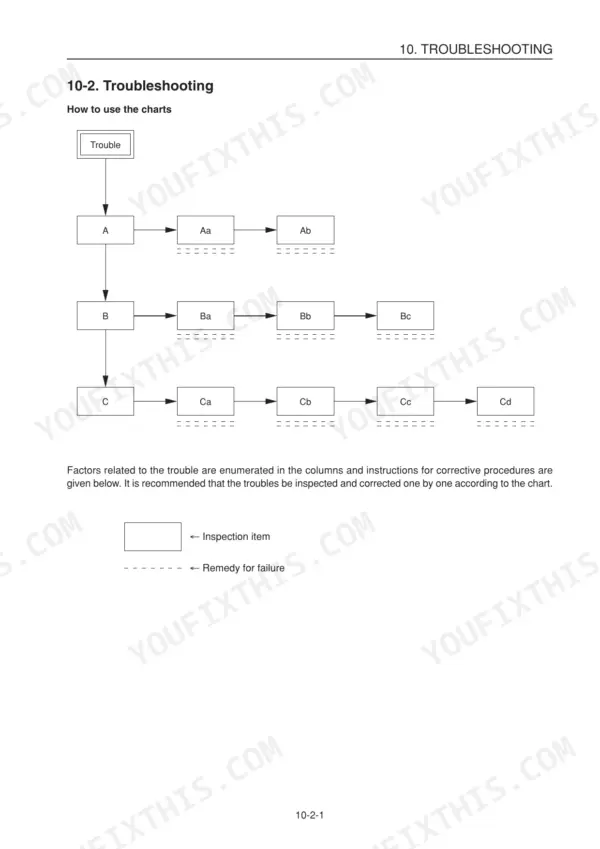 10. TROUBLESHOOTING

10-2. Troubleshooting

How to use the charts

Trouble

A

Aa

Ab

B

Ba

Bb

Bc

C

Ca

Cb

Cc

Cd

Factors related to the trouble are enumerated in the columns and instructions for corrective procedures are given below. It is recommended that the troubles be inspected and corrected one by one according to the chart.

← Inspection item

← Remedy for failure

10-2-1

YOUFIXTHIS.COM